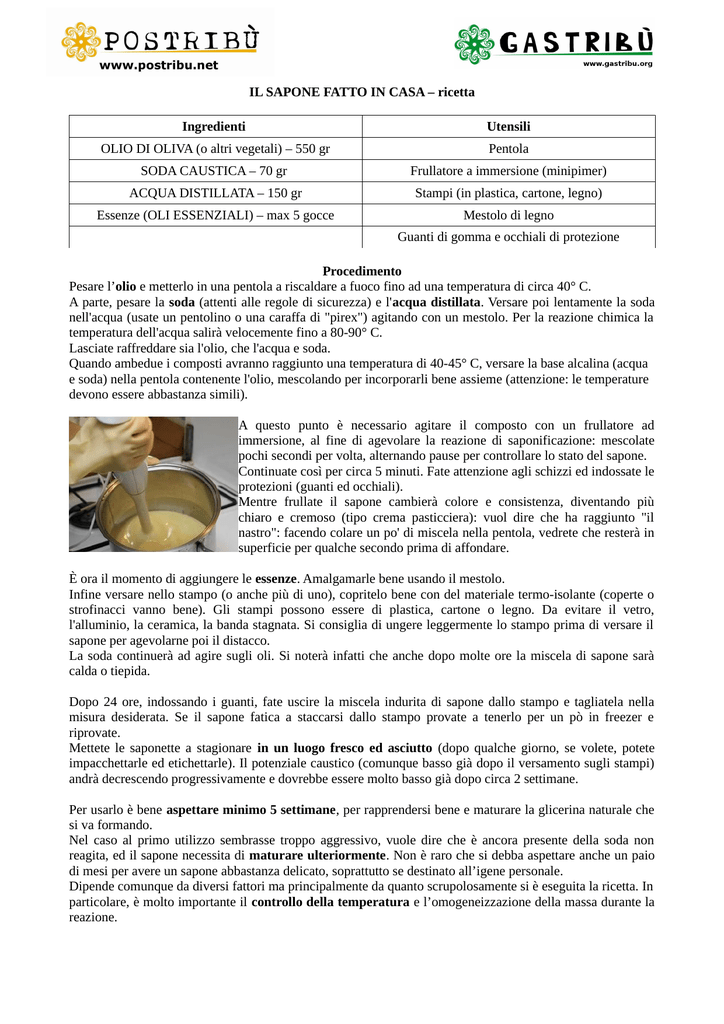 POSTRIBÙ
www.postribu.net

GASTRIBÙ
www.gastribu.org

IL SAPONE FATTO IN CASA – ricetta

| Ingredienti | Utensili |
|---|---|
| OLIO DI OLIVA (o altri vegetali) – 550 gr | Pentola |
| SODA CAUSTICA – 70 gr | Frullatore a immersione (minipimer) |
| ACQUA DISTILLATA – 150 gr | Stampi (in plastica, cartone, legno) |
| Essenze (OLI ESSENZIALI) – max 5 gocce | Mestolo di legno |
| | Guanti di gomma e occhiali di protezione |

Procedimento
Pesare l'olio e metterlo in una pentola a riscaldare a fuoco fino ad una temperatura di circa 40° C.
A parte, pesare la soda (attenti alle regole di sicurezza) e l'acqua distillata. Versare poi lentamente la soda nell'acqua (usate un pentolino o una caraffa di "pirex") agitando con un mestolo. Per la reazione chimica la temperatura dell'acqua salirà velocemente fino a 80-90° C.
Lasciate raffreddare sia l'olio, che l'acqua e soda.
Quando ambedue i composti avranno raggiunto una temperatura di 40-45° C, versare la base alcalina (acqua e soda) nella pentola contenente l'olio, mescolando per incorporarli bene assieme (attenzione: le temperature devono essere abbastanza simili).

A questo punto è necessario agitare il composto con un frullatore ad immersione, al fine di agevolare la reazione di saponificazione: mescolate pochi secondi per volta, alternando pause per controllare lo stato del sapone. Continuate così per circa 5 minuti. Fate attenzione agli schizzi ed indossate le protezioni (guanti ed occhiali).
Mentre frullate il sapone cambierà colore e consistenza, diventando più chiaro e cremoso (tipo crema pasticciera): vuol dire che ha raggiunto "il nastro": facendo colare un po' di miscela nella pentola, vedrete che resterà in superficie per qualche secondo prima di affondare.

È ora il momento di aggiungere le essenze. Amalgamarle bene usando il mestolo.
Infine versare nello stampo (o anche più di uno), copritelo bene con del materiale termo-isolante (coperte o strofinacci vanno bene). Gli stampi possono essere di plastica, cartone o legno. Da evitare il vetro, l'alluminio, la ceramica, la banda stagnata. Si consiglia di ungere leggermente lo stampo prima di versare il sapone per agevolarne poi il distacco.
La soda continuerà ad agire sugli oli. Si noterà infatti che anche dopo molte ore la miscela di sapone sarà calda o tiepida.

Dopo 24 ore, indossando i guanti, fate uscire la miscela indurita di sapone dallo stampo e tagliatela nella misura desiderata. Se il sapone fatica a staccarsi dallo stampo provate a tenerlo per un pò in freezer e riprovate.
Mettete le saponette a stagionare in un luogo fresco ed asciutto (dopo qualche giorno, se volete, potete impacchettarle ed etichettarle). Il potenziale caustico (comunque basso già dopo il versamento sugli stampi) andrà decrescendo progressivamente e dovrebbe essere molto basso già dopo circa 2 settimane.

Per usarlo è bene aspettare minimo 5 settimane, per rapprendersi bene e maturare la glicerina naturale che si va formando.
Nel caso al primo utilizzo sembrasse troppo aggressivo, vuole dire che è ancora presente della soda non reagita, ed il sapone necessita di maturare ulteriormente. Non è raro che si debba aspettare anche un paio di mesi per avere un sapone abbastanza delicato, soprattutto se destinato all'igene personale.
Dipende comunque da diversi fattori ma principalmente da quanto scrupolosamente si è eseguita la ricetta. In particolare, è molto importante il controllo della temperatura e l'omogeneizzazione della massa durante la reazione.